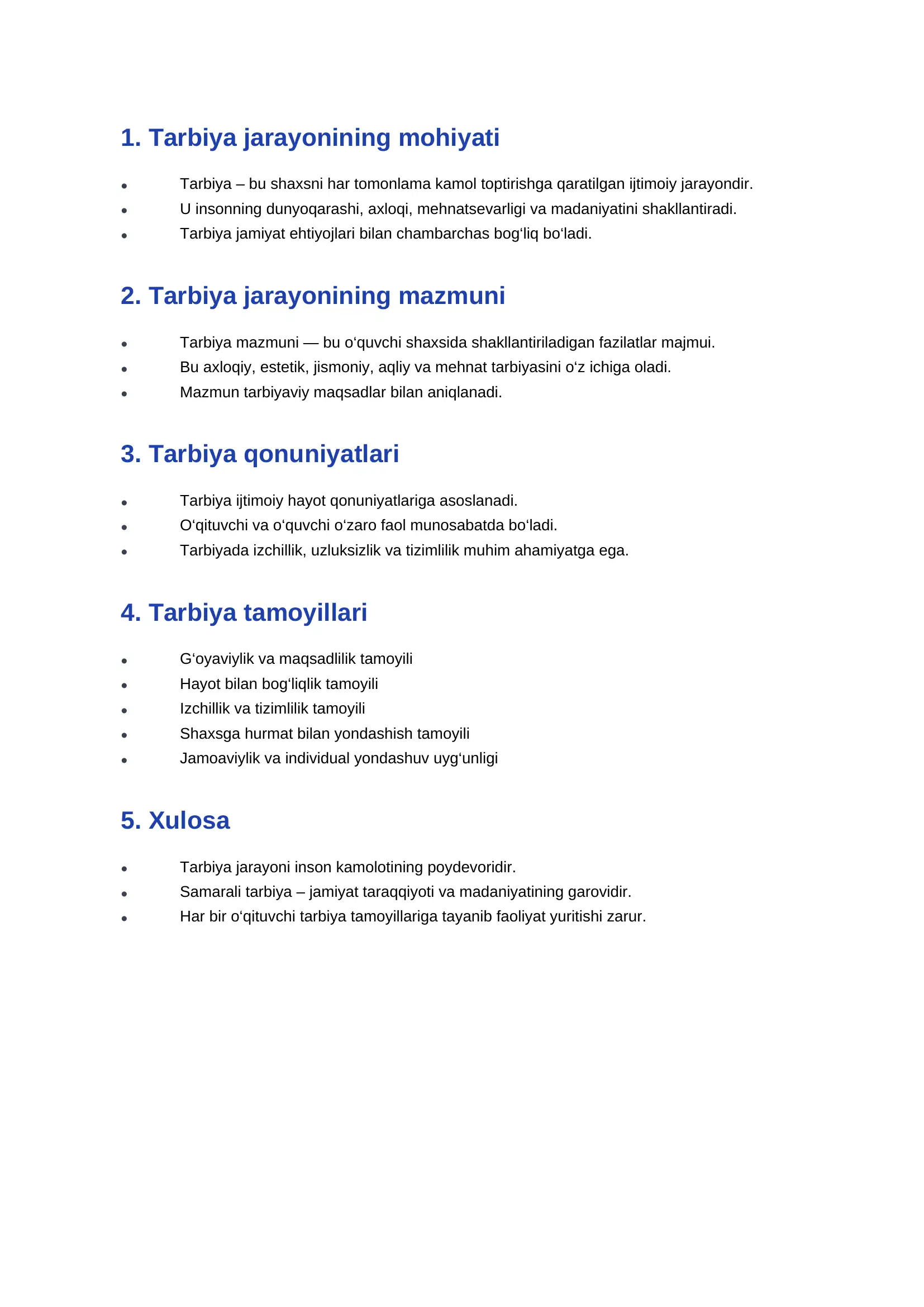 1. Tarbiya jarayonining mohiyati

• Tarbiya – bu shaxsni har tomonlama kamol toptirishga qaratilgan ijtimoiy jarayondir.
• U insonning dunyoqarashi, axloqi, mehnatsevarligi va madaniyatini shakllantiradi.
• Tarbiya jamiyat ehtiyojlari bilan chambarchas bog'liq bo'ladi.

2. Tarbiya jarayonining mazmuni

• Tarbiya mazmuni — bu o'quvchi shaxsida shakllantiriladigan fazilatlar majmui.
• Bu axloqiy, estetik, jismoniy, aqliy va mehnat tarbiyasini o'z ichiga oladi.
• Mazmun tarbiyaviy maqsadlar bilan aniqlanadi.

3. Tarbiya qonuniyatlari

• Tarbiya ijtimoiy hayot qonuniyatlariga asoslanadi.
• O'qituvchi va o'quvchi o'zaro faol munosabatda bo'ladi.
• Tarbiyada izchillik, uzluksizlik va tizimlilik muhim ahamiyatga ega.

4. Tarbiya tamoyillari

• G'oyaviylik va maqsadlilik tamoyili
• Hayot bilan bog'liqlik tamoyili
• Izchillik va tizimlilik tamoyili
• Shaxsga hurmat bilan yondashish tamoyili
• Jamoaviylik va individual yondashuv uyg'unligi

5. Xulosa

• Tarbiya jarayoni inson kamolotining poydevoridir.
• Samarali tarbiya – jamiyat taraqqiyoti va madaniyatining garovidir.
• Har bir o'qituvchi tarbiya tamoyillariga tayanib faoliyat yuritishi zarur.